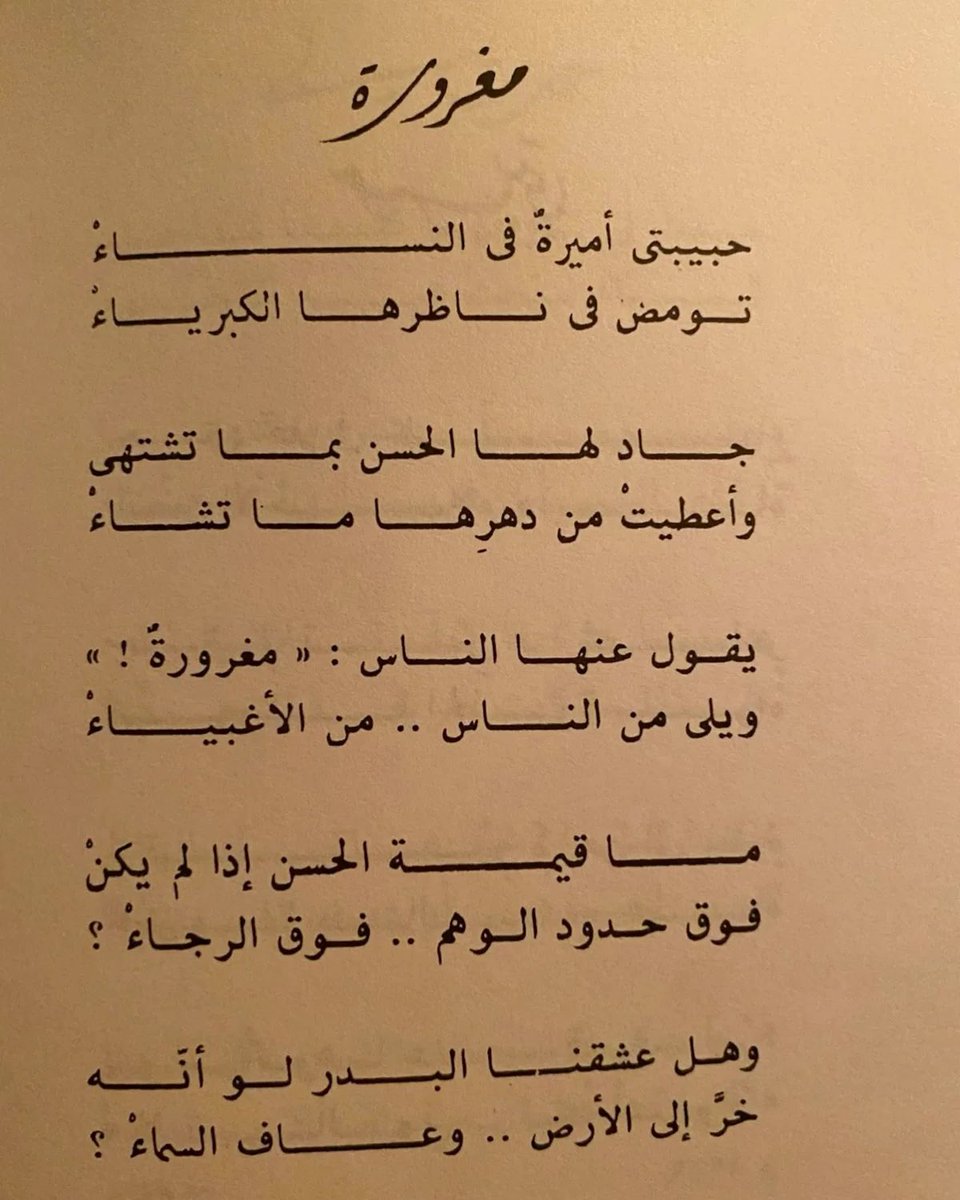 مغرورة

حبيبتى أميرةٌ فى النساءْ
تومض فى ناظرها الكبرياءْ

جاد لها الحسن بما تشتهى
وأعطيتْ من دهرِها ما تشاءْ

يقول عنها الناس : « مغرورةٌ ! »
ويلى من الناس .. من الأغبياءْ

ما قيمة الحسن إذا لم يكنْ
فوق حدود الوهم .. فوق الرجاءْ ؟

وهل عشقنا البدر لو أنّه
خرَّ إلى الأرض .. وعاف السماءْ ؟